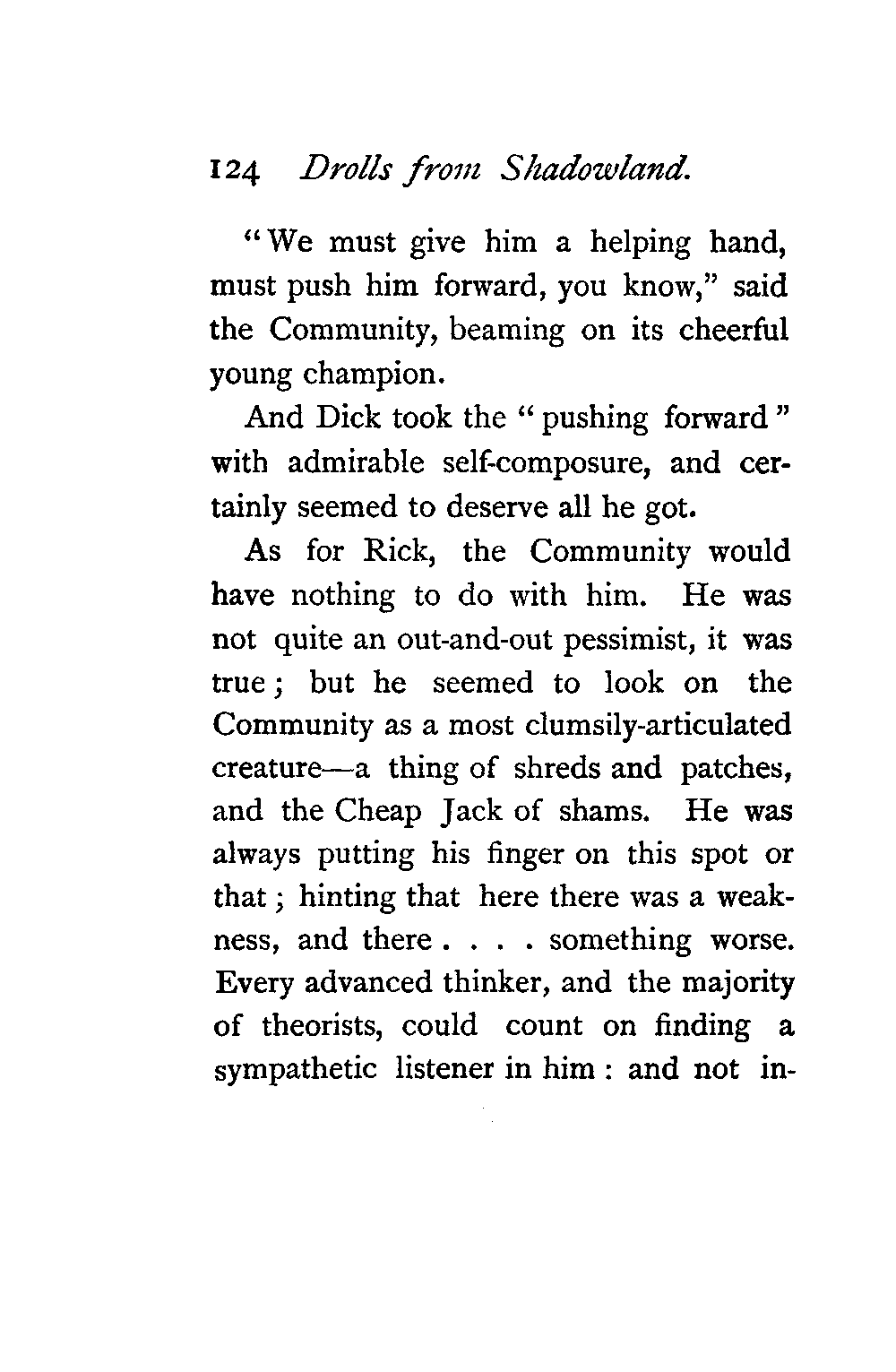 124 Drolls from Shadowland.

"We must give him a helping hand, must push him forward, you know," said the Community, beaming on its cheerful young champion.

And Dick took the "pushing forward" with admirable self-composure, and certainly seemed to deserve all he got.

As for Rick, the Community would have nothing to do with him. He was not quite an out-and-out pessimist, it was true; but he seemed to look on the Community as a most clumsily-articulated creature—a thing of shreds and patches, and the Cheap Jack of shams. He was always putting his finger on this spot or that; hinting that here there was a weakness, and there . . . . something worse. Every advanced thinker, and the majority of theorists, could count on finding a sympathetic listener in him: and not in-